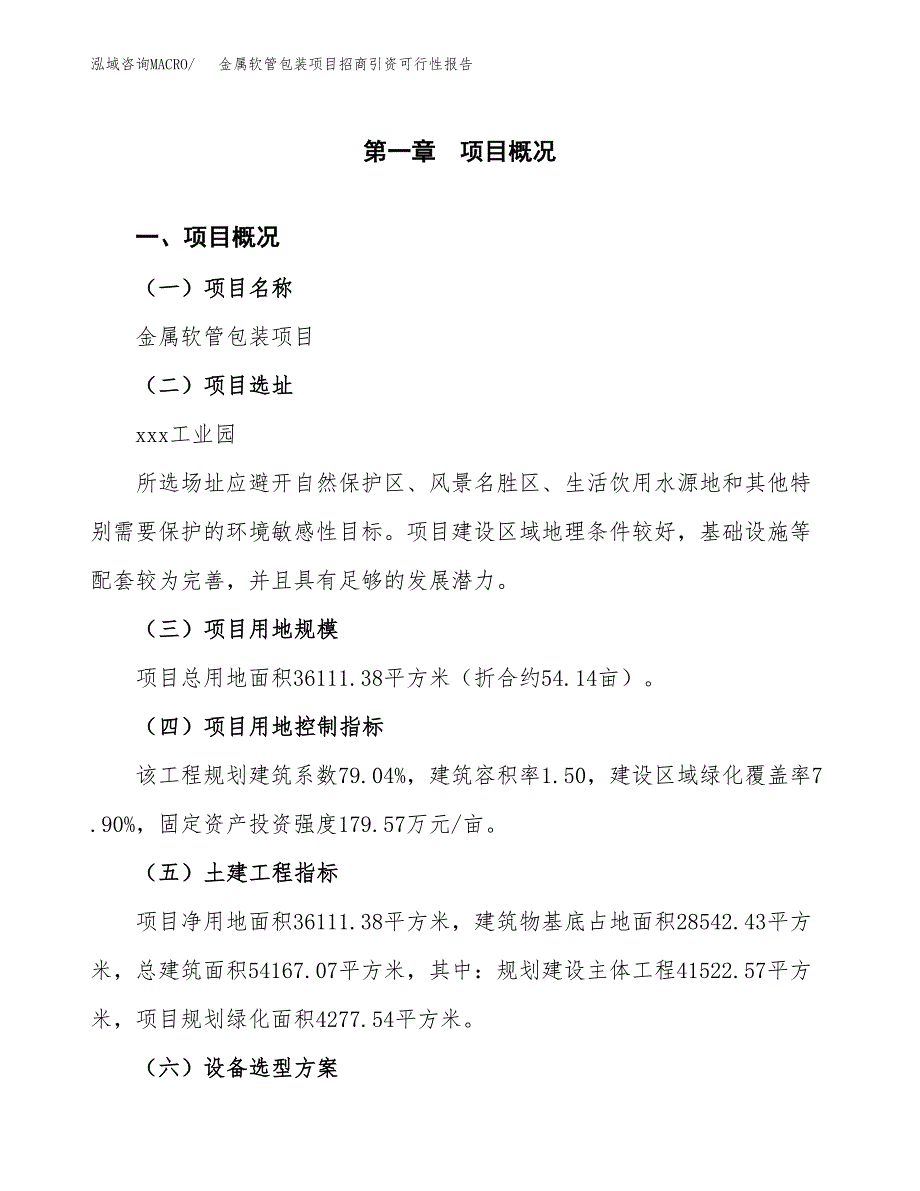 泓域咨询MACRO/　金属软管包装项目招商引资可行性报告

第一章　项目概况

一、项目概况

（一）项目名称

金属软管包装项目

（二）项目选址

xxx工业园

所选场址应避开自然保护区、风景名胜区、生活饮用水源地和其他特别需要保护的环境敏感性目标。项目建设区域地理条件较好，基础设施等配套较为完善，并且具有足够的发展潜力。

（三）项目用地规模

项目总用地面积36111.38平方米（折合约54.14亩）。

（四）项目用地控制指标

该工程规划建筑系数79.04%，建筑容积率1.50，建设区域绿化覆盖率7.90%，固定资产投资强度179.57万元/亩。

（五）土建工程指标

项目净用地面积36111.38平方米，建筑物基底占地面积28542.43平方米，总建筑面积54167.07平方米，其中：规划建设主体工程41522.57平方米，项目规划绿化面积4277.54平方米。

（六）设备选型方案